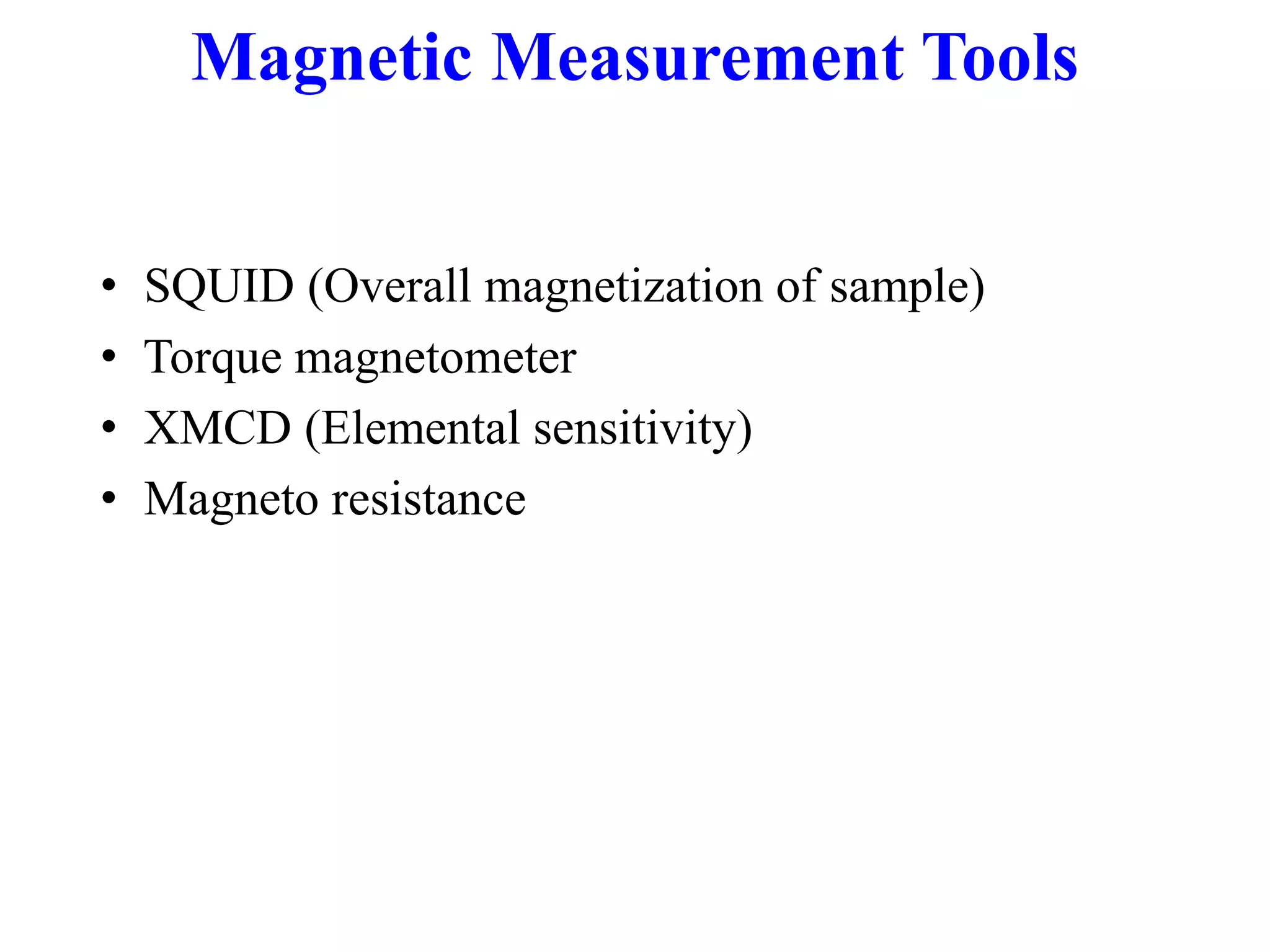 Magnetic Measurement Tools

• SQUID (Overall magnetization of sample)
• Torque magnetometer
• XMCD (Elemental sensitivity)
• Magneto resistance